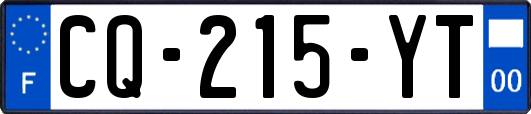 F
CQ-215-YT
00